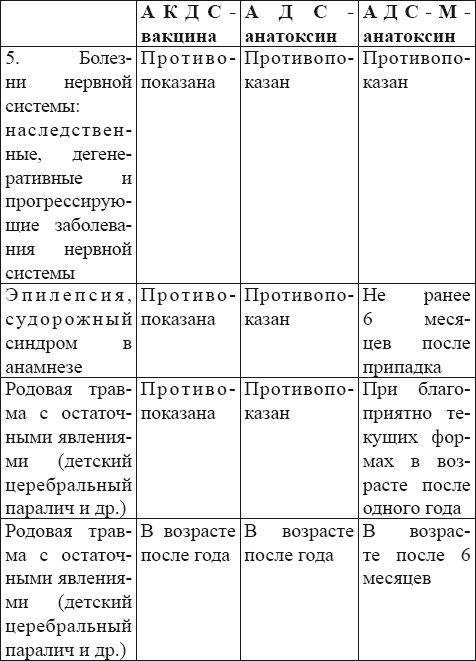 |  | АКДС-вакцина | АДС-анатоксин | АДС-М-анатоксин |
|---|---|---|---|
| 5. Болезни нервной системы: наследственные, дегенеративные и прогрессирующие заболевания нервной системы | Противопоказана | Противопоказан | Противопоказан |
| Эпилепсия, судорожный синдром в анамнезе | Противопоказана | Противопоказан | Не ранее 6 месяцев после припадка |
| Родовая травма с остаточными явлениями (детский церебральный паралич и др.) | Противопоказана | Противопоказан | При благоприятно текущих формах в возрасте после одного года |
| Родовая травма с остаточными явлениями (детский церебральный паралич и др.) | В возрасте после года | В возрасте после года | В возрасте после 6 месяцев |